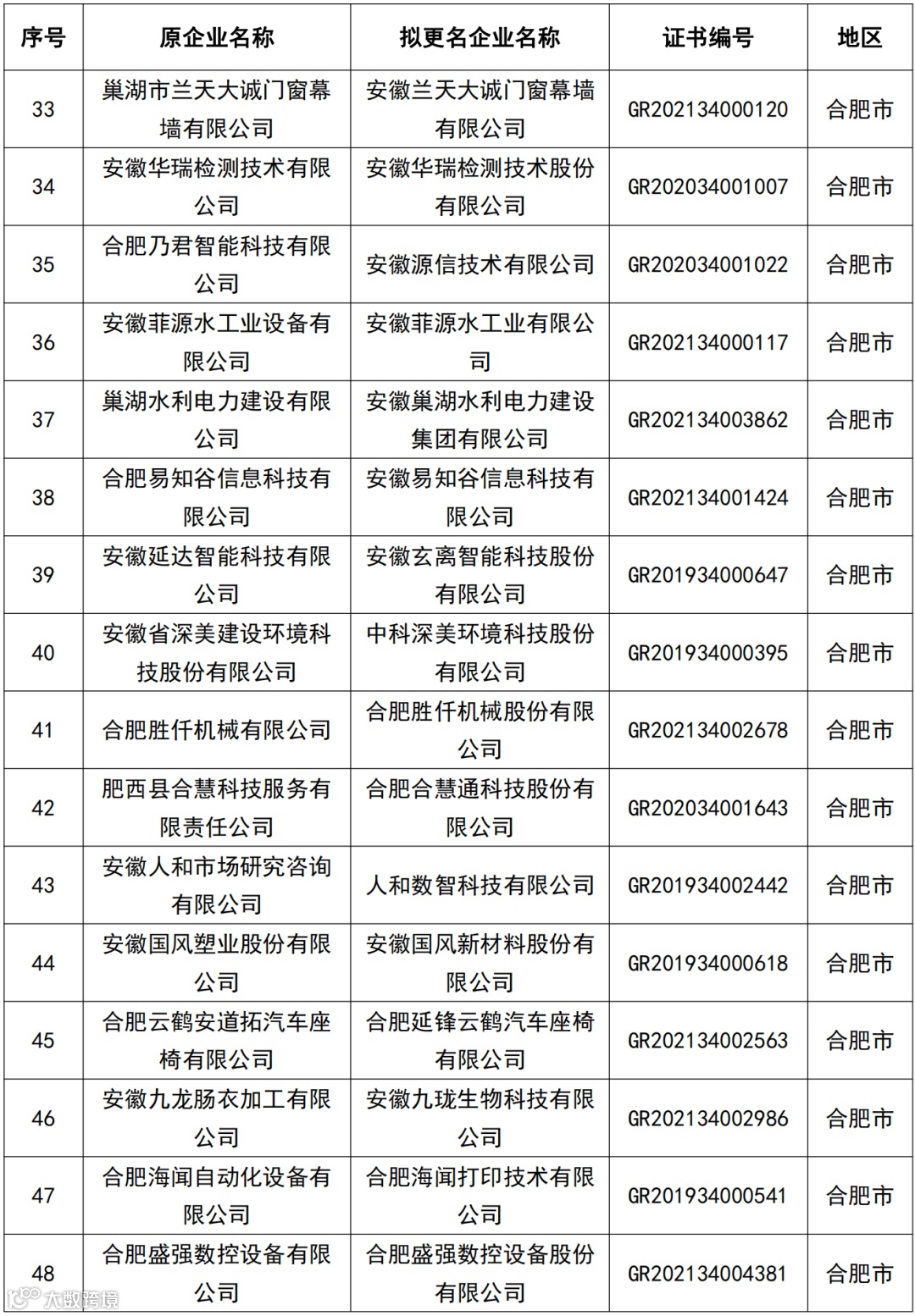 | 序号 | 原企业名称 | 拟更名企业名称 | 证书编号 | 地区 |
|---|---|---|---|---|
| 33 | 巢湖市兰天大诚门窗幕墙有限公司 | 安徽兰天大诚门窗幕墙有限公司 | GR202134000120 | 合肥市 |
| 34 | 安徽华瑞检测技术有限公司 | 安徽华瑞检测技术股份有限公司 | GR202034001007 | 合肥市 |
| 35 | 合肥乃君智能科技有限公司 | 安徽源信技术有限公司 | GR202034001022 | 合肥市 |
| 36 | 安徽菲源水工业设备有限公司 | 安徽菲源水工业有限公司 | GR202134000117 | 合肥市 |
| 37 | 巢湖水利电力建设有限公司 | 安徽巢湖水利电力建设集团有限公司 | GR202134003862 | 合肥市 |
| 38 | 合肥易知谷信息科技有限公司 | 安徽易知谷信息科技有限公司 | GR202134001424 | 合肥市 |
| 39 | 安徽延达智能科技有限公司 | 安徽玄离智能科技股份有限公司 | GR201934000647 | 合肥市 |
| 40 | 安徽省深美建设环境科技股份有限公司 | 中科深美环境科技股份有限公司 | GR201934000395 | 合肥市 |
| 41 | 合肥胜仟机械有限公司 | 合肥胜仟机械股份有限公司 | GR202134002678 | 合肥市 |
| 42 | 肥西县合慧科技服务有限责任公司 | 合肥合慧通科技股份有限公司 | GR202034001643 | 合肥市 |
| 43 | 安徽人和市场研究咨询有限公司 | 人和数智科技有限公司 | GR201934002442 | 合肥市 |
| 44 | 安徽国风塑业股份有限公司 | 安徽国风新材料股份有限公司 | GR201934000618 | 合肥市 |
| 45 | 合肥云鹤安道拓汽车座椅有限公司 | 合肥延锋云鹤汽车座椅有限公司 | GR202134002563 | 合肥市 |
| 46 | 安徽九龙肠衣加工有限公司 | 安徽九珑生物科技有限公司 | GR202134002986 | 合肥市 |
| 47 | 合肥海闻自动化设备有限公司 | 合肥海闻打印技术有限公司 | GR201934000541 | 合肥市 |
| 48 | 合肥盛强数控设备有限公司 | 合肥盛强数控设备股份有限公司 | GR202134004381 | 合肥市 |

大数跨境